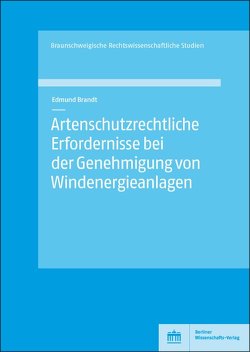 Braunschweigische Rechtswissenschaftliche Studien

Edmund Brandt

Artenschutzrechtliche Erfordernisse bei der Genehmigung von Windenergieanlagen

Berliner Wissenschafts-Verlag